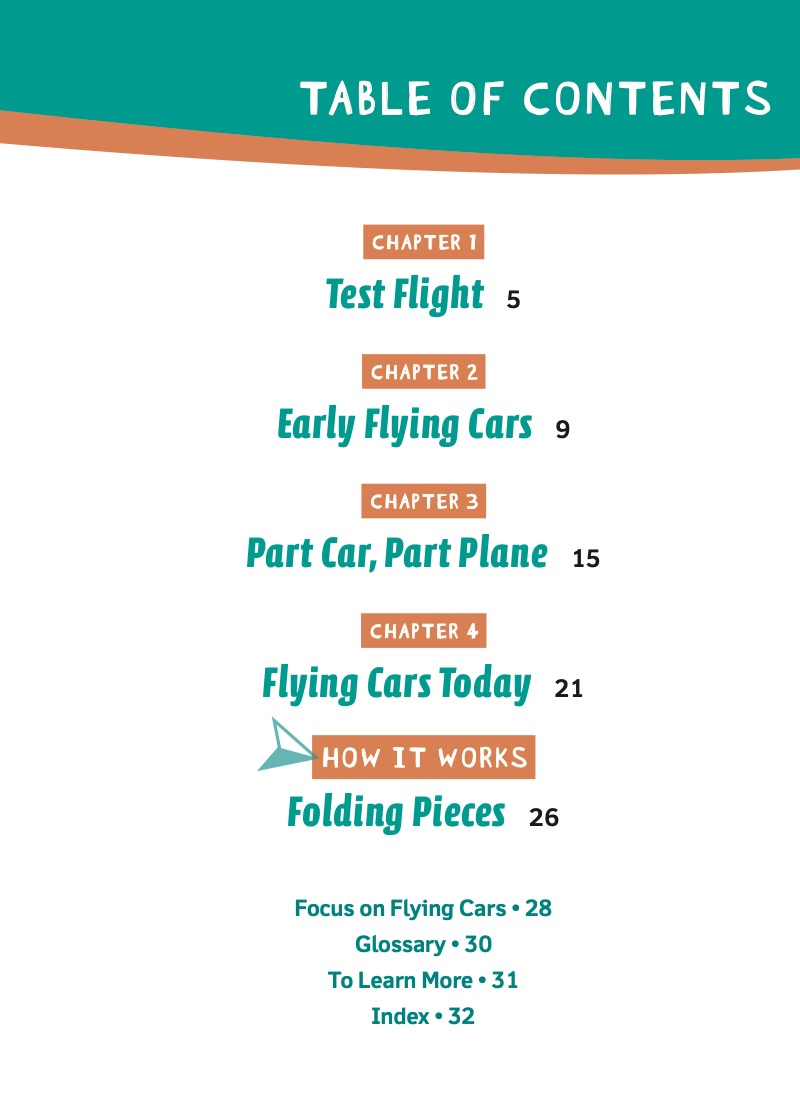 TABLE OF CONTENTS

CHAPTER 1
Test Flight 5

CHAPTER 2
Early Flying Cars 9

CHAPTER 3
Part Car, Part Plane 15

CHAPTER 4
Flying Cars Today 21

HOW IT WORKS
Folding Pieces 26

Focus on Flying Cars • 28
Glossary • 30
To Learn More • 31
Index • 32